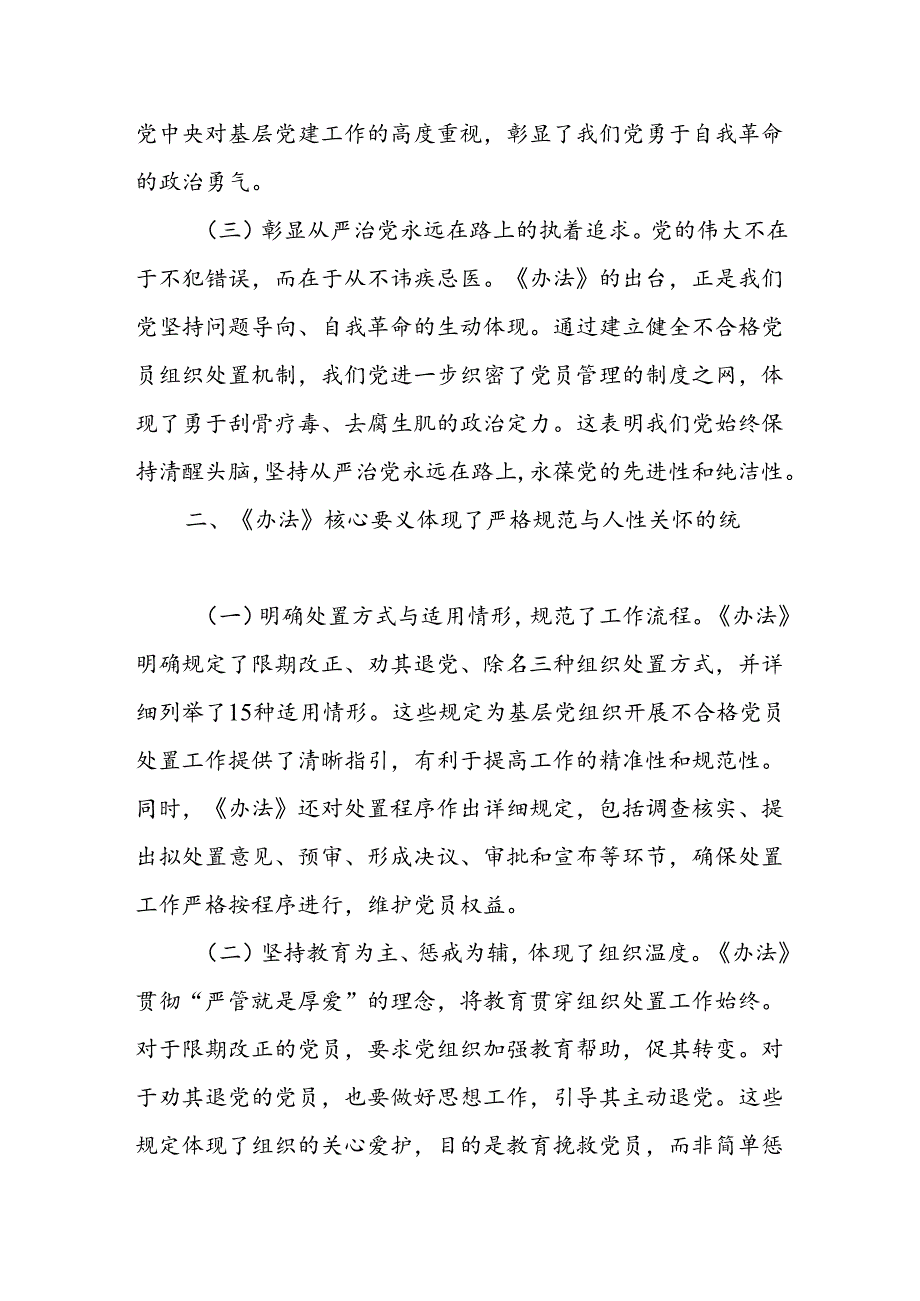 党中央对基层党建工作的高度重视，彰显了我们党勇于自我革命的政治勇气。

（三）彰显从严治党永远在路上的执着追求。党的伟大不在于不犯错误，而在于从不讳疾忌医。《办法》的出台，正是我们党坚持问题导向、自我革命的生动体现。通过建立健全不合格党员组织处置机制，我们党进一步织密了党员管理的制度之网，体现了勇于刮骨疗毒、去腐生肌的政治定力。这表明我们党始终保持清醒头脑，坚持从严治党永远在路上，永葆党的先进性和纯洁性。

二、《办法》核心要义体现了严格规范与人性关怀的统

（一）明确处置方式与适用情形，规范了工作流程。《办法》明确规定了限期改正、劝其退党、除名三种组织处置方式，并详细列举了15种适用情形。这些规定为基层党组织开展不合格党员处置工作提供了清晰指引，有利于提高工作的精准性和规范性。同时，《办法》还对处置程序作出详细规定，包括调查核实、提出拟处置意见、预审、形成决议、审批和宣布等环节，确保处置工作严格按程序进行，维护党员权益。

（二）坚持教育为主、惩戒为辅，体现了组织温度。《办法》贯彻“严管就是厚爱”的理念，将教育贯穿组织处置工作始终。对于限期改正的党员，要求党组织加强教育帮助，促其转变。对于劝其退党的党员，也要做好思想工作，引导其主动退党。这些规定体现了组织的关心爱护，目的是教育挽救党员，而非简单惩